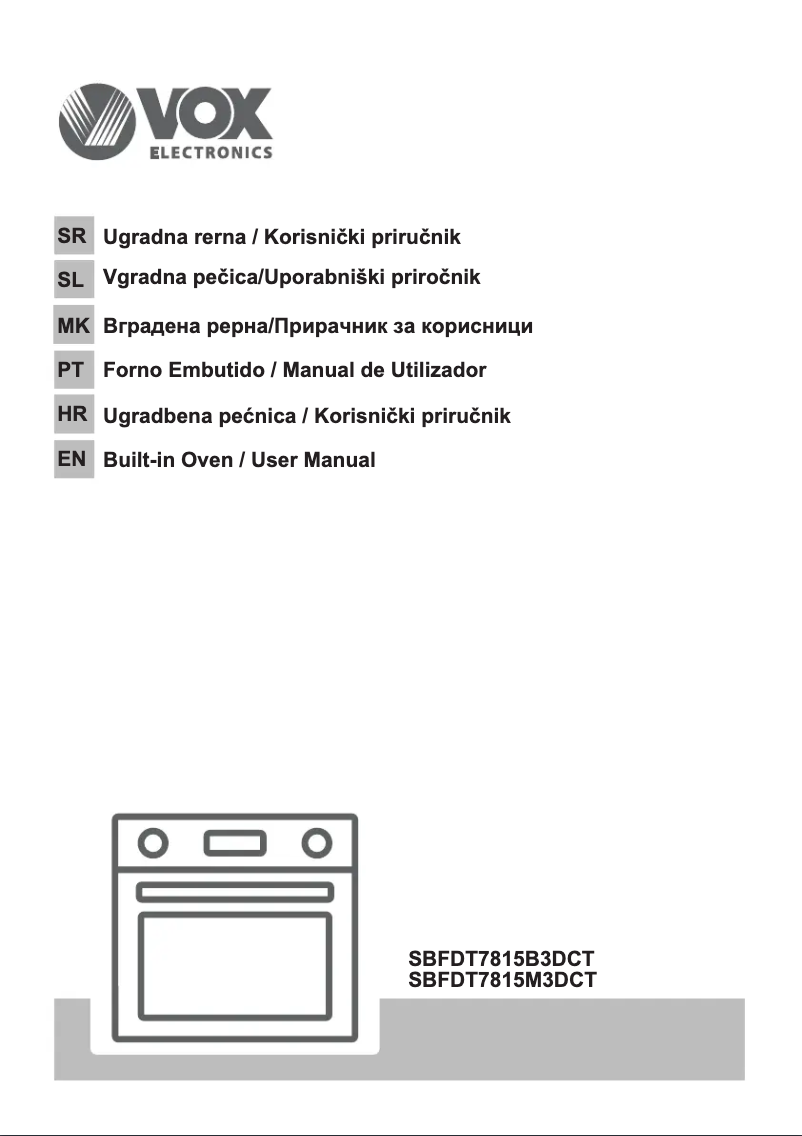 VOX
ELECTRONICS

SR Ugradna rerna / Korisnički priručnik
SL Vgradna pečica/Uporabniški priročnik
MK Вградена рерна/Прирачник за корисници
PT Forno Embutido / Manual de Utilizador
HR Ugradbena pećnica / Korisnički priručnik
EN Built-in Oven / User Manual

SBFDT7815B3DCT
SBFDT7815M3DCT